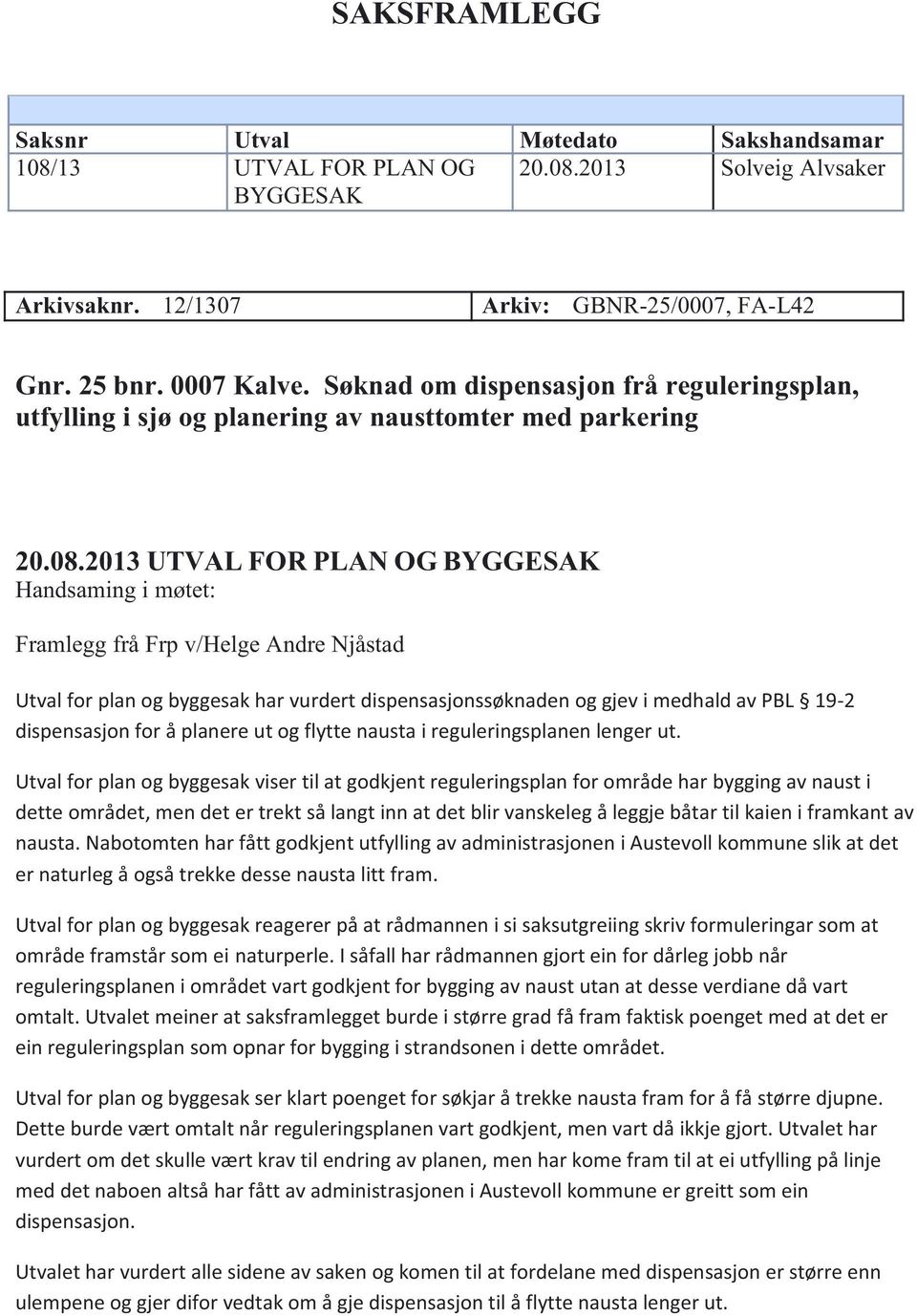 SAKSFRAMLEGG

| Saksnr | Utval | Møtedato | Sakshandsamar |
|---|---|---|---|
| 108/13 | UTVAL FOR PLAN OG BYGGESAK | 20.08.2013 | Solveig Alvsaker |

| Arkivsaknr. 12/1307 | Arkiv: GBNR-25/0007, FA-L42 |
|---|---|

Gnr. 25 bnr. 0007 Kalve. Søknad om dispensasjon frå reguleringsplan, utfylling i sjø og planering av nausttomter med parkering

20.08.2013 UTVAL FOR PLAN OG BYGGESAK
Handsaming i møtet:

Framlegg frå Frp v/Helge Andre Njåstad

Utval for plan og byggesak har vurdert dispensasjonssøknaden og gjev i medhald av PBL § 19-2 dispensasjon for å planere ut og flytte nausta i reguleringsplanen lenger ut.

Utval for plan og byggesak viser til at godkjent reguleringsplan for område har bygging av naust i dette området, men det er trekt så langt inn at det blir vanskeleg å leggje båtar til kaien i framkant av nausta. Nabotomten har fått godkjent utfylling av administrasjonen i Austevoll kommune slik at det er naturleg å også trekke desse nausta litt fram.

Utval for plan og byggesak reagerer på at rådmannen i si saksutgreiing skriv formuleringar som at område framstår som ei naturperle. I såfall har rådmannen gjort ein for dårleg jobb når reguleringsplanen i området vart godkjent for bygging av naust utan at desse verdiane då vart omtalt. Utvalet meiner at saksframlegget burde i større grad få fram faktisk poenget med at det er ein reguleringsplan som opnar for bygging i strandsonen i dette området.

Utval for plan og byggesak ser klart poenget for søkjar å trekke nausta fram for å få større djupne. Dette burde vært omtalt når reguleringsplanen vart godkjent, men vart då ikkje gjort. Utvalet har vurdert om det skulle vært krav til endring av planen, men har kome fram til at ei utfylling på linje med det naboen altså har fått av administrasjonen i Austevoll kommune er greitt som ein dispensasjon.

Utvalet har vurdert alle sidene av saken og komen til at fordelane med dispensasjon er større enn ulempene og gjer difor vedtak om å gje dispensasjon til å flytte nausta lenger ut.